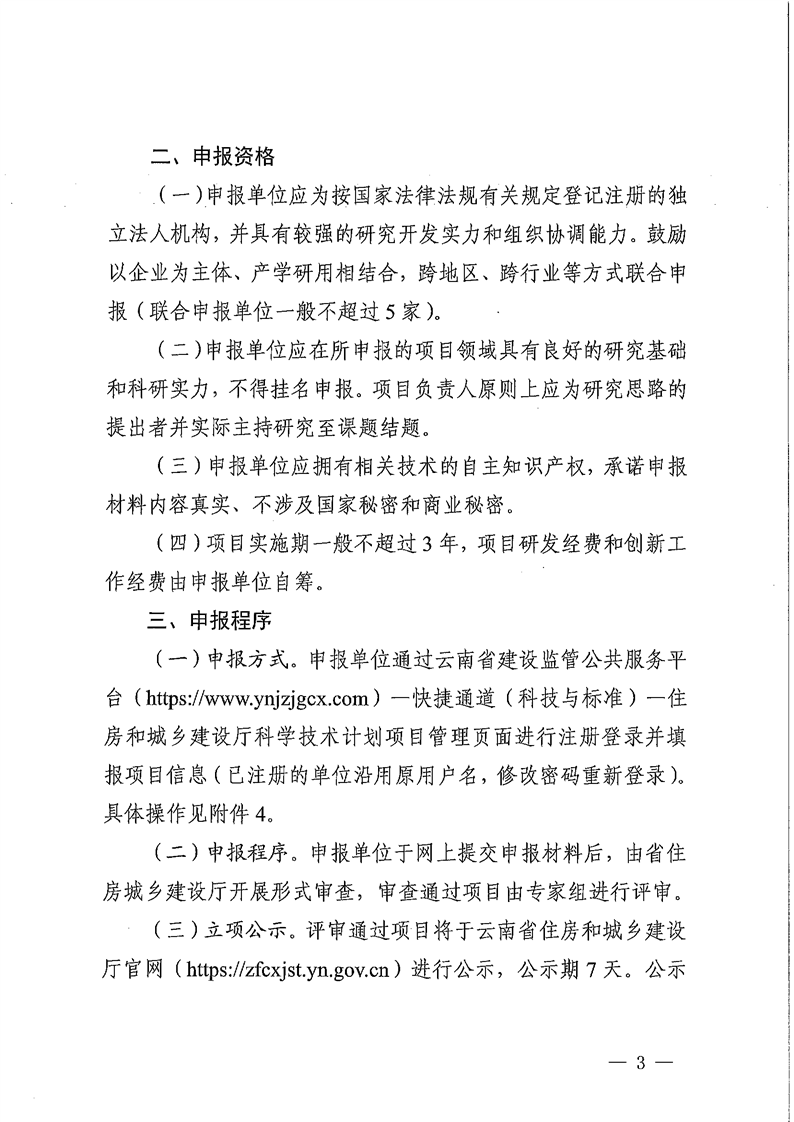 二、申报资格

（一）申报单位应为按国家法律法规有关规定登记注册的独立法人机构，并具有较强的研究开发实力和组织协调能力。鼓励以企业为主体、产学研用相结合，跨地区、跨行业等方式联合申报（联合申报单位一般不超过5家）。

（二）申报单位应在所申报的项目领域具有良好的研究基础和科研实力，不得挂名申报。项目负责人原则上应为研究思路的提出者并实际主持研究至课题结题。

（三）申报单位应拥有相关技术的自主知识产权，承诺申报材料内容真实、不涉及国家秘密和商业秘密。

（四）项目实施期一般不超过3年，项目研发经费和创新工作经费由申报单位自筹。

三、申报程序

（一）申报方式。申报单位通过云南省建设监管公共服务平台（https://www.ynjzjgcx.com）—快捷通道（科技与标准）—住房和城乡建设厅科学技术计划项目管理页面进行注册登录并填报项目信息（已注册的单位沿用原用户名，修改密码重新登录）。具体操作见附件4。

（二）申报程序。申报单位于网上提交申报材料后，由省住房城乡建设厅开展形式审查，审查通过项目由专家组进行评审。

（三）立项公示。评审通过项目将于云南省住房和城乡建设厅官网（https://zfcxjst.yn.gov.cn）进行公示，公示期7天。公示

— 3 —